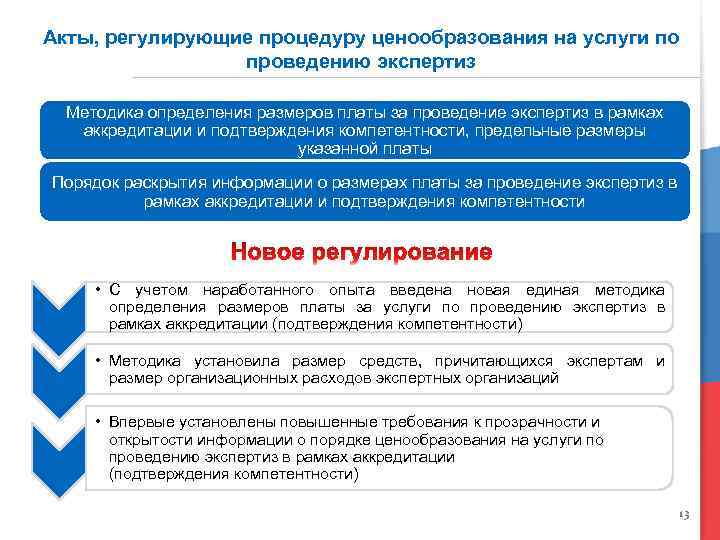 Акты, регулирующие процедуру ценообразования на услуги по проведению экспертиз

Методика определения размеров платы за проведение экспертиз в рамках аккредитации и подтверждения компетентности, предельные размеры указанной платы

Порядок раскрытия информации о размерах платы за проведение экспертиз в рамках аккредитации и подтверждения компетентности

Новое регулирование

• С учетом наработанного опыта введена новая единая методика определения размеров платы за услуги по проведению экспертиз в рамках аккредитации (подтверждения компетентности)

• Методика установила размер средств, причитающихся экспертам и размер организационных расходов экспертных организаций

• Впервые установлены повышенные требования к прозрачности и открытости информации о порядке ценообразования на услуги по проведению экспертиз в рамках аккредитации (подтверждения компетентности)

13